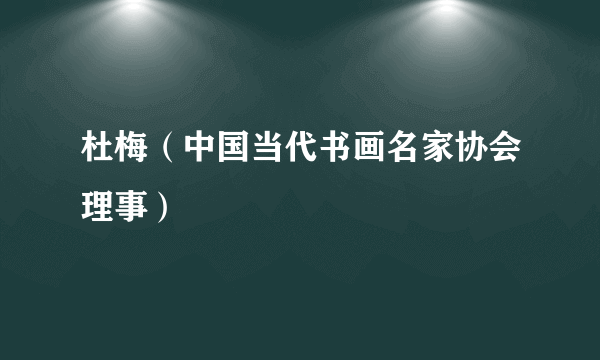 杜梅（中国当代书画名家协会理事）